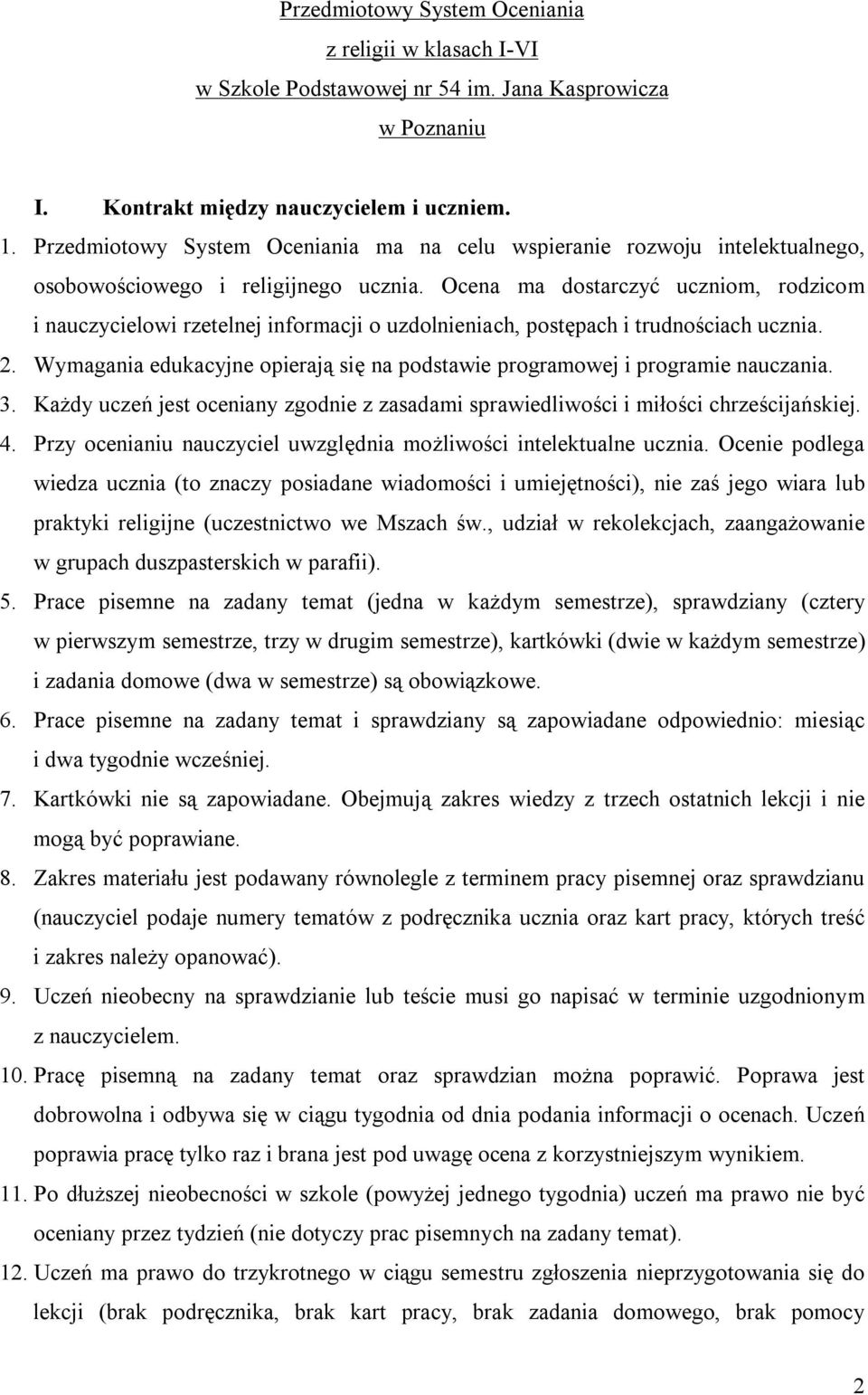 Przedmiotowy System Oceniania
z religii w klasach I-VI
w Szkole Podstawowej nr 54 im. Jana Kasprowicza
w Poznaniu

I. Kontrakt między nauczycielem i uczniem.

1. Przedmiotowy System Oceniania ma na celu wspieranie rozwoju intelektualnego, osobowościowego i religijnego ucznia. Ocena ma dostarczyć uczniom, rodzicom i nauczycielowi rzetelnej informacji o uzdolnieniach, postępach i trudnościach ucznia.

2. Wymagania edukacyjne opierają się na podstawie programowej i programie nauczania.

3. Każdy uczeń jest oceniany zgodnie z zasadami sprawiedliwości i miłości chrześcijańskiej.

4. Przy ocenianiu nauczyciel uwzględnia możliwości intelektualne ucznia. Ocenie podlega wiedza ucznia (to znaczy posiadane wiadomości i umiejętności), nie zaś jego wiara lub praktyki religijne (uczestnictwo we Mszach św., udział w rekolekcjach, zaangażowanie w grupach duszpasterskich w parafii).

5. Prace pisemne na zadany temat (jedna w każdym semestrze), sprawdziany (cztery w pierwszym semestrze, trzy w drugim semestrze), kartkówki (dwie w każdym semestrze) i zadania domowe (dwa w semestrze) są obowiązkowe.

6. Prace pisemne na zadany temat i sprawdziany są zapowiadane odpowiednio: miesiąc i dwa tygodnie wcześniej.

7. Kartkówki nie są zapowiadane. Obejmują zakres wiedzy z trzech ostatnich lekcji i nie mogą być poprawiane.

8. Zakres materiału jest podawany równolegle z terminem pracy pisemnej oraz sprawdzianu (nauczyciel podaje numery tematów z podręcznika ucznia oraz kart pracy, których treść i zakres należy opanować).

9. Uczeń nieobecny na sprawdzianie lub teście musi go napisać w terminie uzgodnionym z nauczycielem.

10. Pracę pisemną na zadany temat oraz sprawdzian można poprawić. Poprawa jest dobrowolna i odbywa się w ciągu tygodnia od dnia podania informacji o ocenach. Uczeń poprawia pracę tylko raz i brana jest pod uwagę ocena z korzystniejszym wynikiem.

11. Po dłuższej nieobecności w szkole (powyżej jednego tygodnia) uczeń ma prawo nie być oceniany przez tydzień (nie dotyczy prac pisemnych na zadany temat).

12. Uczeń ma prawo do trzykrotnego w ciągu semestru zgłoszenia nieprzygotowania się do lekcji (brak podręcznika, brak kart pracy, brak zadania domowego, brak pomocy

2